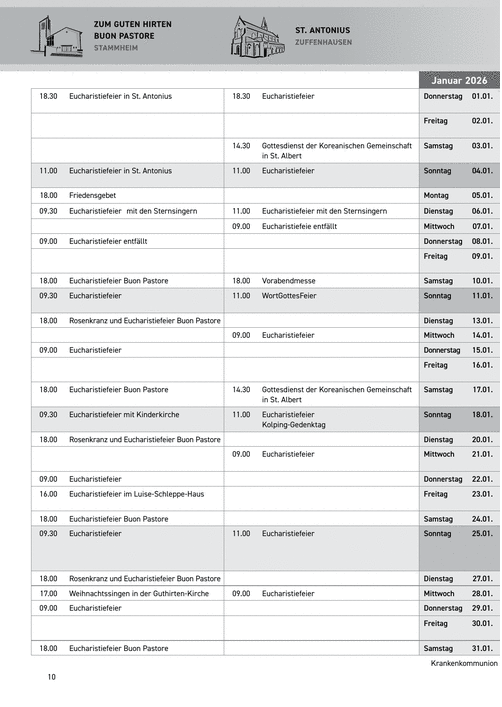 ZUM GUTEN HIRTEN
BUON PASTORE
STAMMHEIM

ST. ANTONIUS
ZUFFENHAUSEN

Januar 2026

| | | | | | |
|---|---|---|---|---|---|
| 18.30 | Eucharistiefeier in St. Antonius | 18.30 | Eucharistiefeier | Donnerstag | 01.01. |
| | | | | Freitag | 02.01. |
| | | 14.30 | Gottesdienst der Koreanischen Gemeinschaft in St. Albert | Samstag | 03.01. |
| 11.00 | Eucharistiefeier in St. Antonius | 11.00 | Eucharistiefeier | Sonntag | 04.01. |
| 18.00 | Friedensgebet | | | Montag | 05.01. |
| 09.30 | Eucharistiefeier mit den Sternsingern | 11.00 | Eucharistiefeier mit den Sternsingern | Dienstag | 06.01. |
| | | 09.00 | Eucharistiefeie entfällt | Mittwoch | 07.01. |
| 09.00 | Eucharistiefeier entfällt | | | Donnerstag | 08.01. |
| | | | | Freitag | 09.01. |
| 18.00 | Eucharistiefeier Buon Pastore | 18.00 | Vorabendmesse | Samstag | 10.01. |
| 09.30 | Eucharistiefeier | 11.00 | WortGottesFeier | Sonntag | 11.01. |
| 18.00 | Rosenkranz und Eucharistiefeier Buon Pastore | | | Dienstag | 13.01. |
| | | 09.00 | Eucharistiefeier | Mittwoch | 14.01. |
| 09.00 | Eucharistiefeier | | | Donnerstag | 15.01. |
| | | | | Freitag | 16.01. |
| 18.00 | Eucharistiefeier Buon Pastore | 14.30 | Gottesdienst der Koreanischen Gemeinschaft in St. Albert | Samstag | 17.01. |
| 09.30 | Eucharistiefeier mit Kinderkirche | 11.00 | Eucharistiefeier Kolping-Gedenktag | Sonntag | 18.01. |
| 18.00 | Rosenkranz und Eucharistiefeier Buon Pastore | | | Dienstag | 20.01. |
| | | 09.00 | Eucharistiefeier | Mittwoch | 21.01. |
| 09.00 | Eucharistiefeier | | | Donnerstag | 22.01. |
| 16.00 | Eucharistiefeier im Luise-Schleppe-Haus | | | Freitag | 23.01. |
| 18.00 | Eucharistiefeier Buon Pastore | | | Samstag | 24.01. |
| 09.30 | Eucharistiefeier | 11.00 | Eucharistiefeier | Sonntag | 25.01. |
| 18.00 | Rosenkranz und Eucharistiefeier Buon Pastore | | | Dienstag | 27.01. |
| 17.00 | Weihnachtssingen in der Guthirten-Kirche | 09.00 | Eucharistiefeier | Mittwoch | 28.01. |
| 09.00 | Eucharistiefeier | | | Donnerstag | 29.01. |
| | | | | Freitag | 30.01. |
| 18.00 | Eucharistiefeier Buon Pastore | | | Samstag | 31.01. |

Krankenkommunion

10